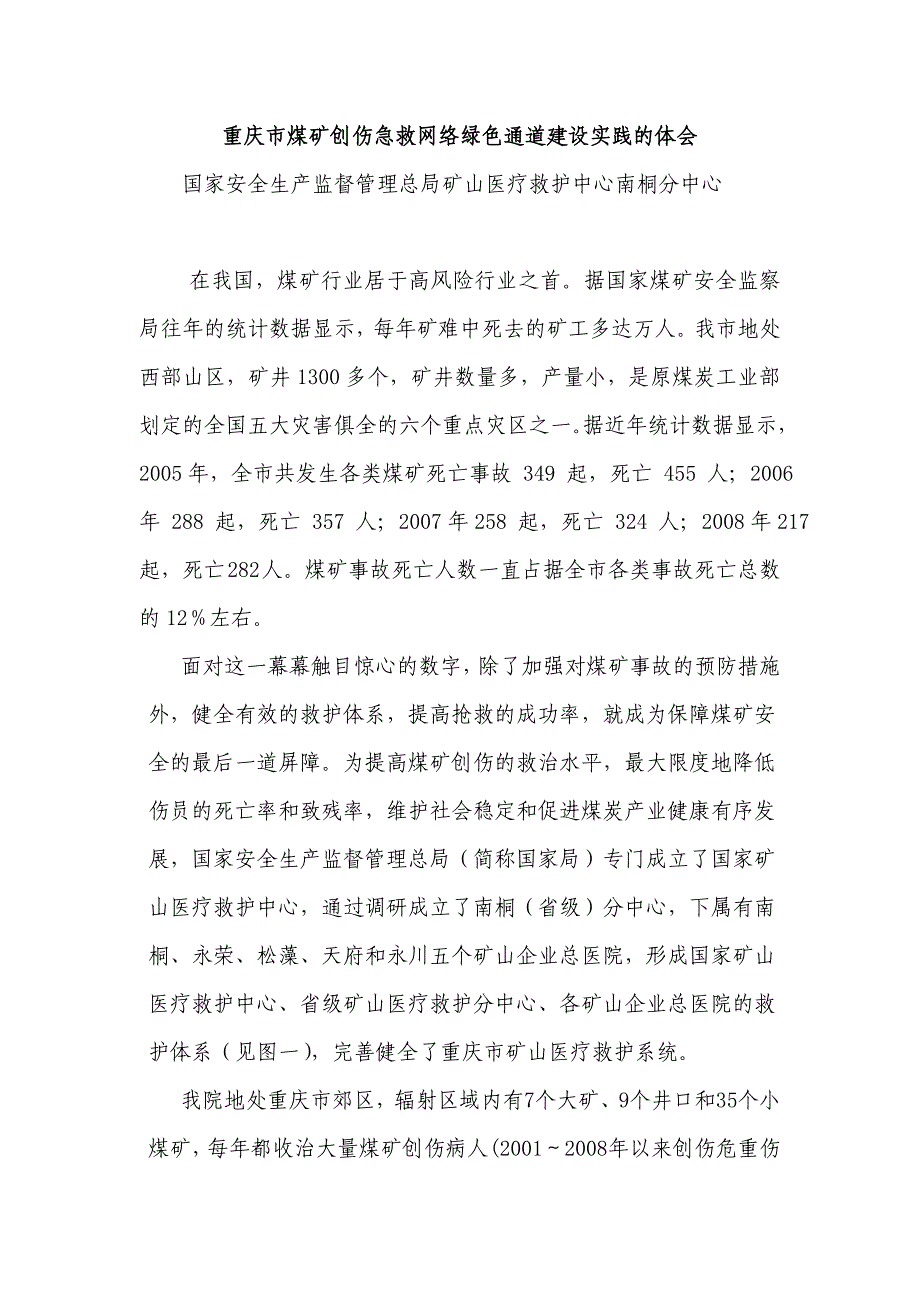 重庆市煤矿创伤急救网络绿色通道建设实践的体会

国家安全生产监督管理总局矿山医疗救护中心南桐分中心

在我国，煤矿行业居于高风险行业之首。据国家煤矿安全监察局往年的统计数据显示，每年矿难中死去的矿工多达万人。我市地处西部山区，矿井 1300 多个，矿井数量多，产量小，是原煤炭工业部划定的全国五大灾害俱全的六个重点灾区之一。据近年统计数据显示，2005 年，全市共发生各类煤矿死亡事故 349 起，死亡 455 人；2006 年 288 起，死亡 357 人；2007 年 258 起，死亡 324 人；2008 年 217 起，死亡 282 人。煤矿事故死亡人数一直占据全市各类事故死亡总数的 12％左右。

面对这一幕幕触目惊心的数字，除了加强对煤矿事故的预防措施外，健全有效的救护体系，提高抢救的成功率，就成为保障煤矿安全的最后一道屏障。为提高煤矿创伤的救治水平，最大限度地降低伤员的死亡率和致残率，维护社会稳定和促进煤炭产业健康有序发展，国家安全生产监督管理总局（简称国家局）专门成立了国家矿山医疗救护中心，通过调研成立了南桐（省级）分中心，下属有南桐、永荣、松藻、天府和永川五个矿山企业总医院，形成国家矿山医疗救护中心、省级矿山医疗救护分中心、各矿山企业总医院的救护体系（见图一），完善健全了重庆市矿山医疗救护系统。

我院地处重庆市郊区，辐射区域内有7个大矿、9个井口和35个小煤矿，每年都收治大量煤矿创伤病人(2001～2008年以来创伤危重伤